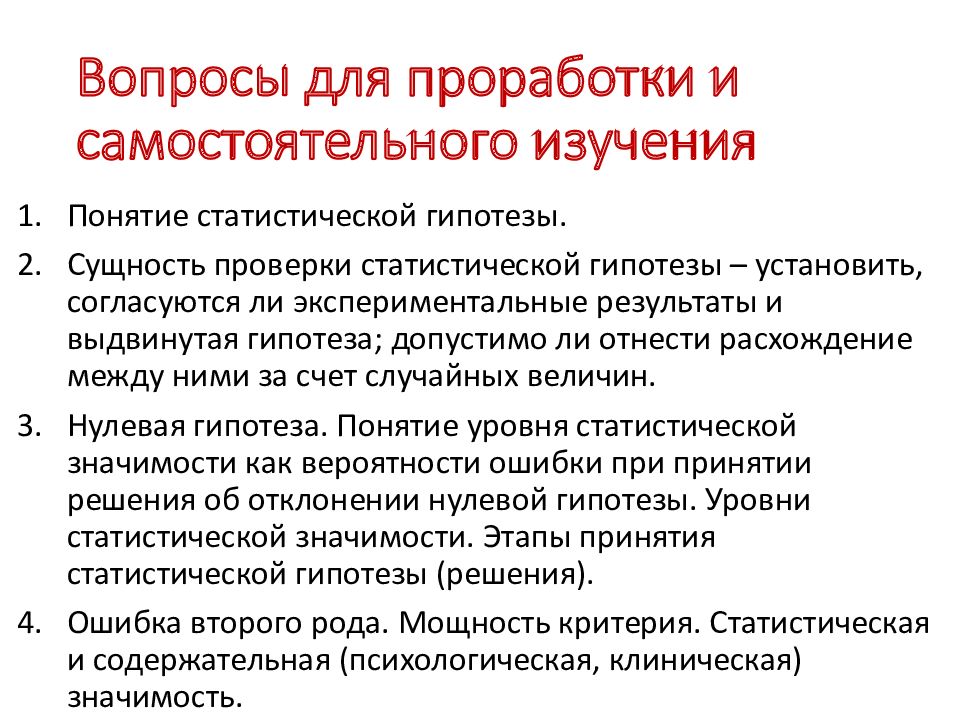 Вопросы для проработки и самостоятельного изучения

1. Понятие статистической гипотезы.
2. Сущность проверки статистической гипотезы – установить, согласуются ли экспериментальные результаты и выдвинутая гипотеза; допустимо ли отнести расхождение между ними за счет случайных величин.
3. Нулевая гипотеза. Понятие уровня статистической значимости как вероятности ошибки при принятии решения об отклонении нулевой гипотезы. Уровни статистической значимости. Этапы принятия статистической гипотезы (решения).
4. Ошибка второго рода. Мощность критерия. Статистическая и содержательная (психологическая, клиническая) значимость.